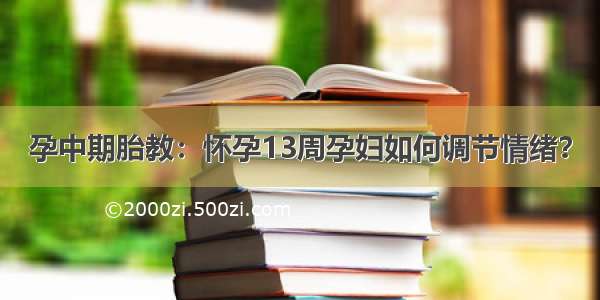 孕中期胎教：怀孕13周孕妇如何调节情绪?

©2000zi.500zi.com